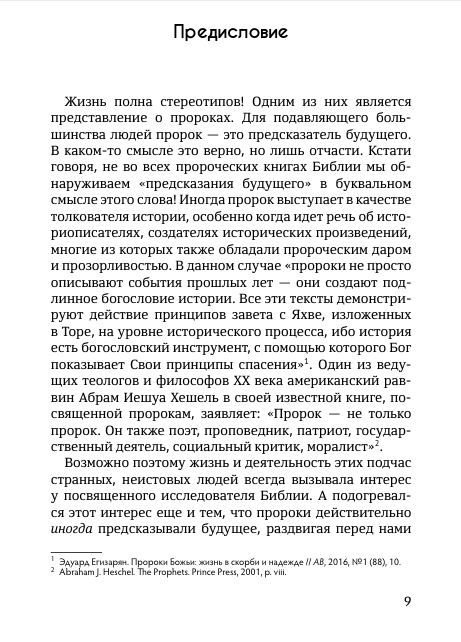 Предисловие

Жизнь полна стереотипов! Одним из них является представление о пророках. Для подавляющего большинства людей пророк — это предсказатель будущего. В каком-то смысле это верно, но лишь отчасти. Кстати говоря, не во всех пророческих книгах Библии мы обнаруживаем «предсказания будущего» в буквальном смысле этого слова! Иногда пророк выступает в качестве толкователя истории, особенно когда идет речь об историописателях, создателях исторических произведений, многие из которых также обладали пророческим даром и прозорливостью. В данном случае «пророки не просто описывают события прошлых лет — они создают подлинное богословие истории. Все эти тексты демонстрируют действие принципов завета с Яхве, изложенных в Торе, на уровне исторического процесса, ибо история есть богословский инструмент, с помощью которого Бог показывает Свои принципы спасения»$^1$. Один из ведущих теологов и философов XX века американский раввин Абрам Иешуа Хешель в своей известной книге, посвященной пророкам, заявляет: «Пророк — не только пророк. Он также поэт, проповедник, патриот, государственный деятель, социальный критик, моралист»$^2$.

Возможно поэтому жизнь и деятельность этих подчас странных, неистовых людей всегда вызывала интерес у посвященного исследователя Библии. А подогревался этот интерес еще и тем, что пророки действительно иногда предсказывали будущее, раздвигая перед нами

$^1$ Эдуард Егизарян. Пророки Божьи: жизнь в скорби и надежде // АВ, 2016, №1 (88), 10.
$^2$ Abraham J. Heschel. The Prophets. Prince Press, 2001, p. viii.

9